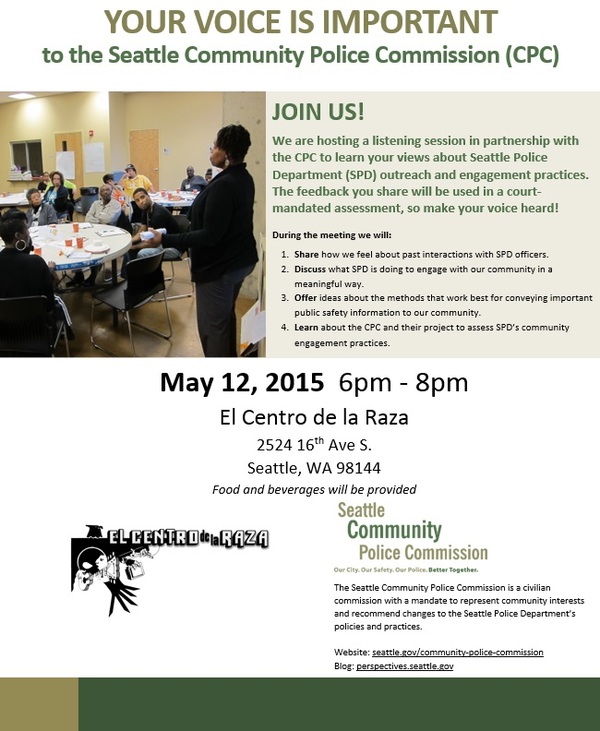 YOUR VOICE IS IMPORTANT
to the Seattle Community Police Commission (CPC)

JOIN US!

We are hosting a listening session in partnership with the CPC to learn your views about Seattle Police Department (SPD) outreach and engagement practices. The feedback you share will be used in a court-mandated assessment, so make your voice heard!

During the meeting we will:

1. Share how we feel about past interactions with SPD officers.
2. Discuss what SPD is doing to engage with our community in a meaningful way.
3. Offer ideas about the methods that work best for conveying important public safety information to our community.
4. Learn about the CPC and their project to assess SPD's community engagement practices.

May 12, 2015 6pm - 8pm

El Centro de la Raza

2524 16$^{th}$ Ave S.

Seattle, WA 98144

Food and beverages will be provided

EL CENTRO de la RAZA

Seattle Community Police Commission

Our City. Our Safety. Our Police. Better Together.

The Seattle Community Police Commission is a civilian commission with a mandate to represent community interests and recommend changes to the Seattle Police Department's policies and practices.

Website: seattle.gov/community-police-commission
Blog: perspectives.seattle.gov